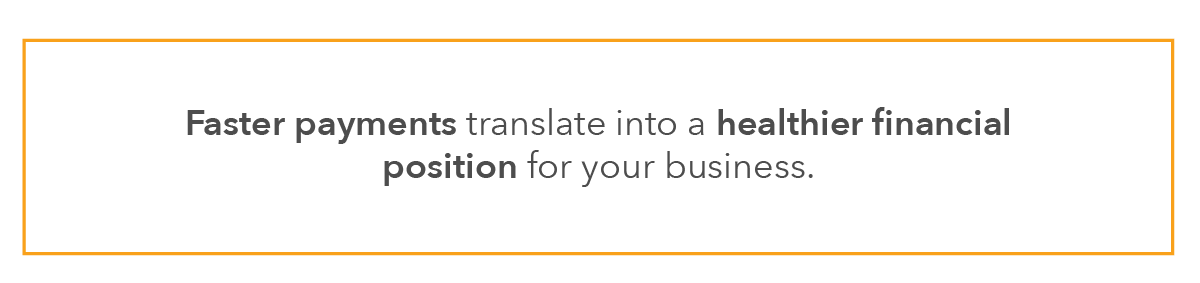 Faster payments translate into a healthier financial position for your business.